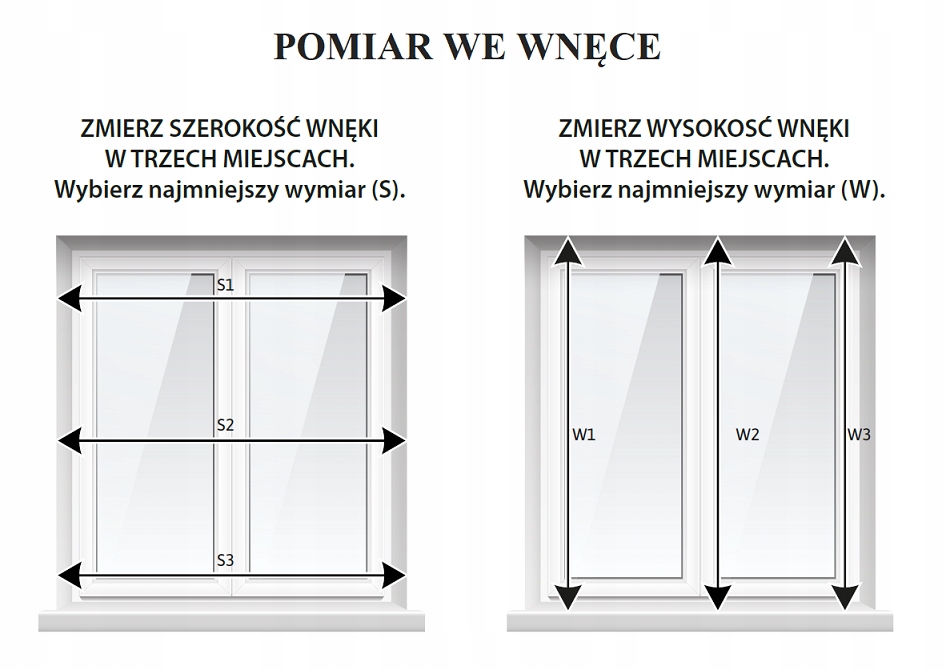 POMIAR WE WNĘCE

ZMIERZ SZEROKOŚĆ WNĘKI W TRZECH MIEJSCACH. Wybierz najmniejszy wymiar (S).

S1

S2

S3

ZMIERZ WYSOKOŚĆ WNĘKI W TRZECH MIEJSCACH. Wybierz najmniejszy wymiar (W).

W1

W2

W3